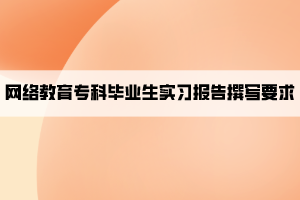 网络教育专科毕业生实习报告撰写要求